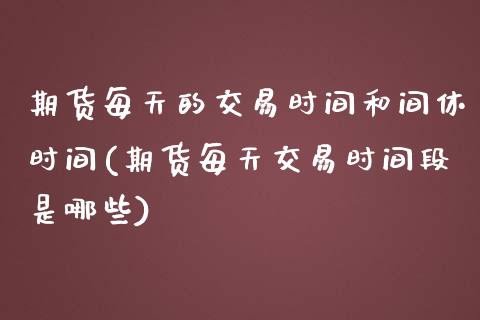 期货每天的交易时间和间休时间(期货每天交易时间段是哪些)